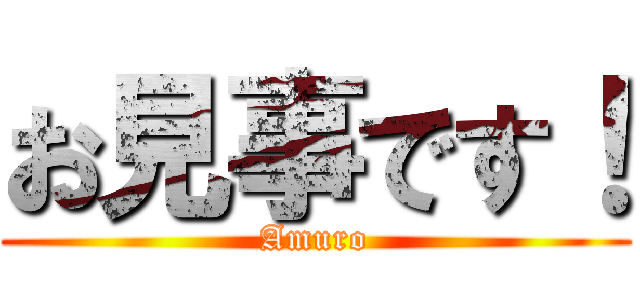 お見事です！
Amuro